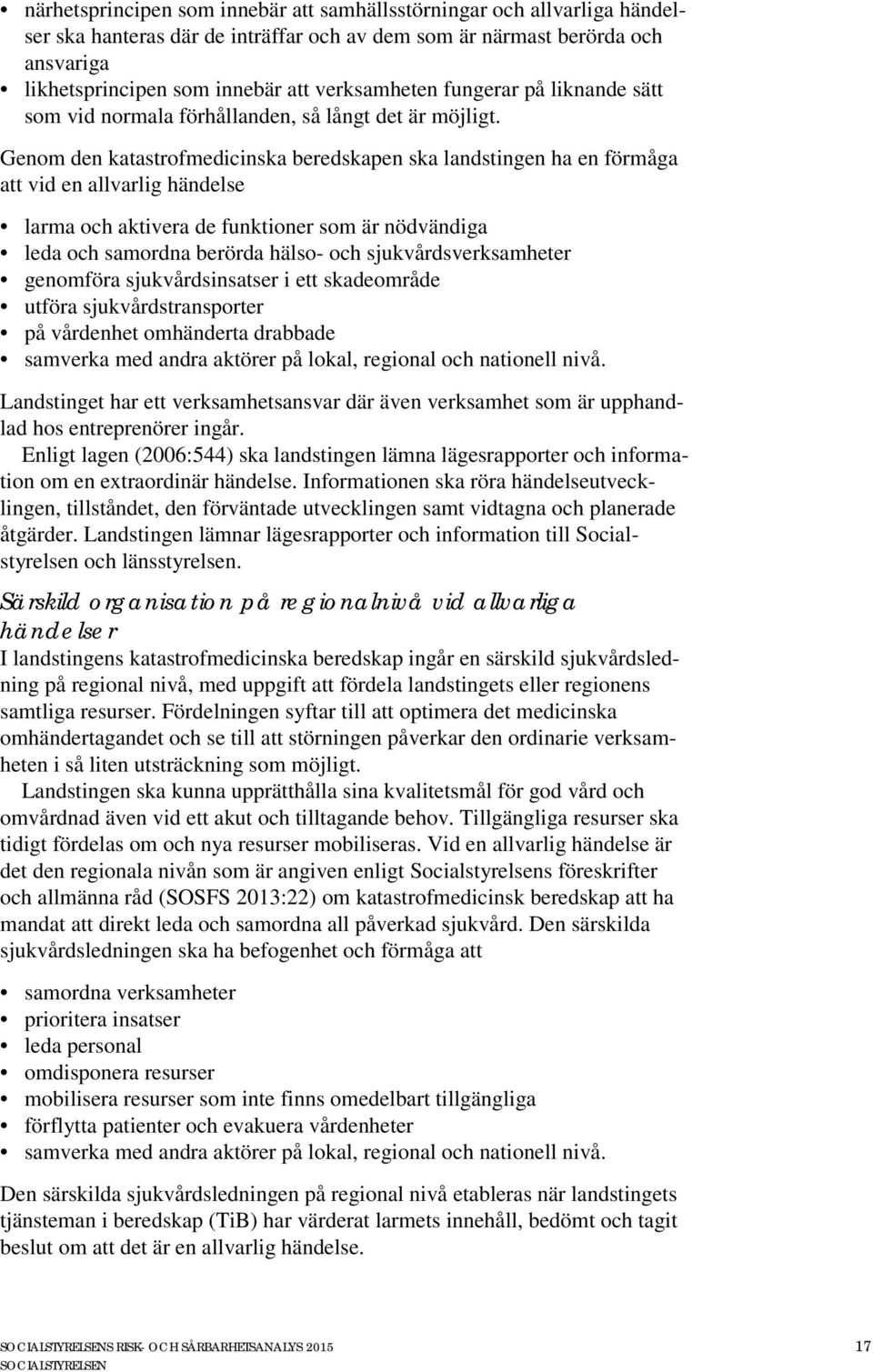 • närhetsprincipen som innebär att samhällsstörningar och allvarliga händelser ska hanteras där de inträffar och av dem som är närmast berörda och ansvariga
• likhetsprincipen som innebär att verksamheten fungerar på liknande sätt som vid normala förhållanden, så långt det är möjligt.

Genom den katastrofmedicinska beredskapen ska landstingen ha en förmåga att vid en allvarlig händelse

• larma och aktivera de funktioner som är nödvändiga
• leda och samordna berörda hälso- och sjukvårdsverksamheter
• genomföra sjukvårdsinsatser i ett skadeområde
• utföra sjukvårdstransporter
• på vårdenhet omhänderta drabbade
• samverka med andra aktörer på lokal, regional och nationell nivå.

Landstinget har ett verksamhetsansvar där även verksamhet som är upphandlad hos entreprenörer ingår.

Enligt lagen (2006:544) ska landstingen lämna lägesrapporter och information om en extraordinär händelse. Informationen ska röra händelseutvecklingen, tillståndet, den förväntade utvecklingen samt vidtagna och planerade åtgärder. Landstingen lämnar lägesrapporter och information till Socialstyrelsen och länsstyrelsen.

Särskild organisation på regional nivå vid allvarliga händelser

I landstingens katastrofmedicinska beredskap ingår en särskild sjukvårdsledning på regional nivå, med uppgift att fördela landstingets eller regionens samtliga resurser. Fördelningen syftar till att optimera det medicinska omhändertagandet och se till att störningen påverkar den ordinarie verksamheten i så liten utsträckning som möjligt.

Landstingen ska kunna upprätthålla sina kvalitetsmål för god vård och omvårdnad även vid ett akut och tilltagande behov. Tillgängliga resurser ska tidigt fördelas om och nya resurser mobiliseras. Vid en allvarlig händelse är det den regionala nivån som är angiven enligt Socialstyrelsens föreskrifter och allmänna råd (SOSFS 2013:22) om katastrofmedicinsk beredskap att ha mandat att direkt leda och samordna all påverkad sjukvård. Den särskilda sjukvårdsledningen ska ha befogenhet och förmåga att

• samordna verksamheter
• prioritera insatser
• leda personal
• omdisponera resurser
• mobilisera resurser som inte finns omedelbart tillgängliga
• förflytta patienter och evakuera vårdenheter
• samverka med andra aktörer på lokal, regional och nationell nivå.

Den särskilda sjukvårdsledningen på regional nivå etableras när landstingets tjänsteman i beredskap (TiB) har värderat larmets innehåll, bedömt och tagit beslut om att det är en allvarlig händelse.

SOCIALSTYRELSENS RISK- OCH SÅRBARHETSANALYS 2015
SOCIALSTYRELSEN
17